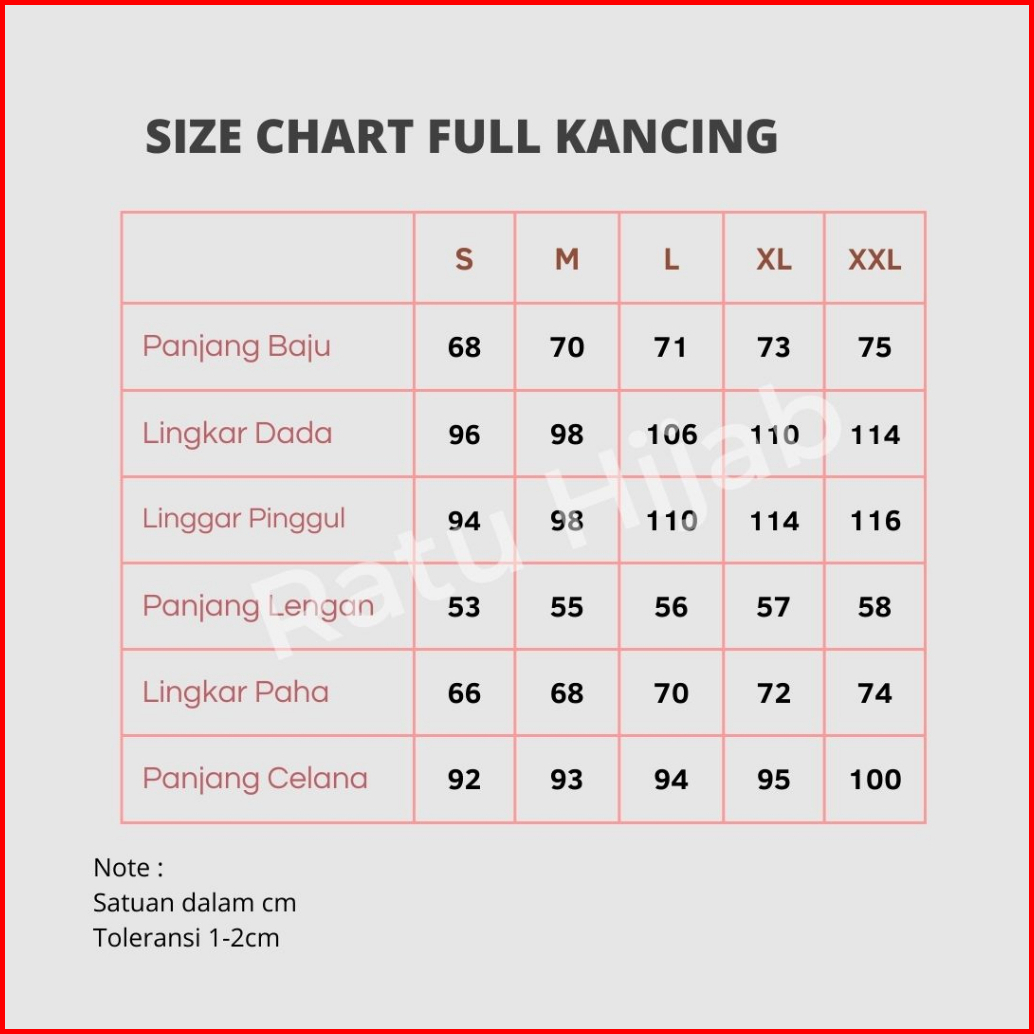 SIZE CHART FULL KANCING

| | S | M | L | XL | XXL |
|---|---|---|---|---|---|
| Panjang Baju | 68 | 70 | 71 | 73 | 75 |
| Lingkar Dada | 96 | 98 | 106 | 110 | 114 |
| Linggar Pinggul | 94 | 98 | 110 | 114 | 116 |
| Panjang Lengan | 53 | 55 | 56 | 57 | 58 |
| Lingkar Paha | 66 | 68 | 70 | 72 | 74 |
| Panjang Celana | 92 | 93 | 94 | 95 | 100 |

Ratu Hijab

Note :
Satuan dalam cm
Toleransi 1-2cm